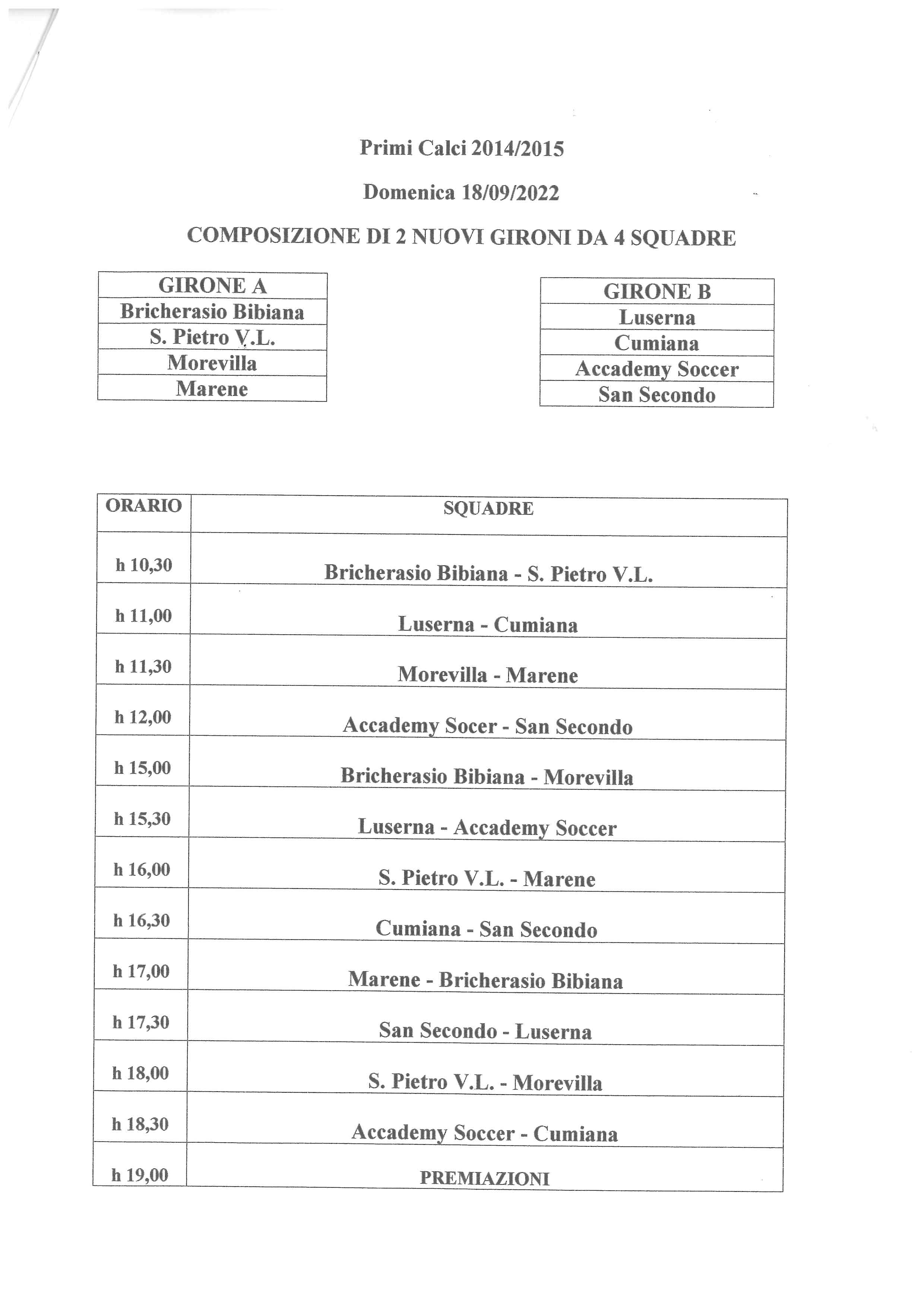 Primi Calci 2014/2015

Domenica 18/09/2022

COMPOSIZIONE DI 2 NUOVI GIRONI DA 4 SQUADRE

| GIRONE A |
|---|
| Bricherasio Bibiana |
| S. Pietro V.L. |
| Morevilla |
| Marene |

| GIRONE B |
|---|
| Luserna |
| Cumiana |
| Accademy Soccer |
| San Secondo |

| ORARIO | SQUADRE |
|---|---|
| h 10,30 | Bricherasio Bibiana - S. Pietro V.L. |
| h 11,00 | Luserna - Cumiana |
| h 11,30 | Morevilla - Marene |
| h 12,00 | Accademy Socer - San Secondo |
| h 15,00 | Bricherasio Bibiana - Morevilla |
| h 15,30 | Luserna - Accademy Soccer |
| h 16,00 | S. Pietro V.L. - Marene |
| h 16,30 | Cumiana - San Secondo |
| h 17,00 | Marene - Bricherasio Bibiana |
| h 17,30 | San Secondo - Luserna |
| h 18,00 | S. Pietro V.L. - Morevilla |
| h 18,30 | Accademy Soccer - Cumiana |
| h 19,00 | PREMIAZIONI |